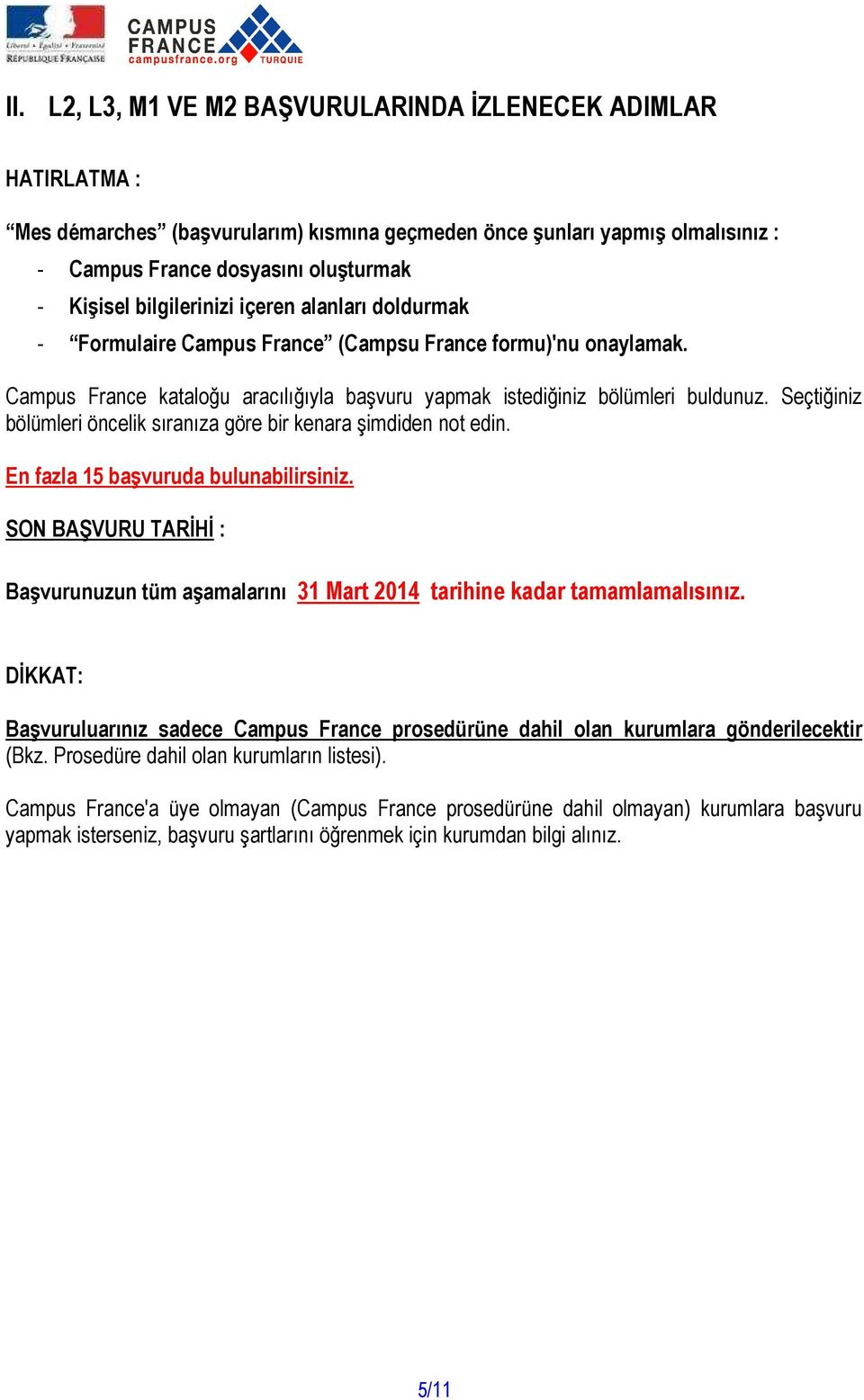 Liberté • Égalité • Fraternité
RÉPUBLIQUE FRANÇAISE

CAMPUS FRANCE
campusfrance.org
TURQUIE

II. L2, L3, M1 VE M2 BAŞVURULARINDA İZLENECEK ADIMLAR

HATIRLATMA :

“Mes démarches” (başvurularım) kısmına geçmeden önce şunları yapmış olmalısınız :
- Campus France dosyasını oluşturmak
- Kişisel bilgilerinizi içeren alanları doldurmak
- “Formulaire Campus France” (Campsu France formu)'nu onaylamak.

Campus France kataloğu aracılığıyla başvuru yapmak istediğiniz bölümleri buldunuz. Seçtiğiniz bölümleri öncelik sıranıza göre bir kenara şimdiden not edin.

En fazla 15 başvuruda bulunabilirsiniz.

SON BAŞVURU TARİHİ :

Başvurunuzun tüm aşamalarını 31 Mart 2014 tarihine kadar tamamlamalısınız.

DİKKAT:

Başvuruluarınız sadece Campus France prosedürüne dahil olan kurumlara gönderilecektir (Bkz. Prosedüre dahil olan kurumların listesi).

Campus France'a üye olmayan (Campus France prosedürüne dahil olmayan) kurumlara başvuru yapmak isterseniz, başvuru şartlarını öğrenmek için kurumdan bilgi alınız.

5/11